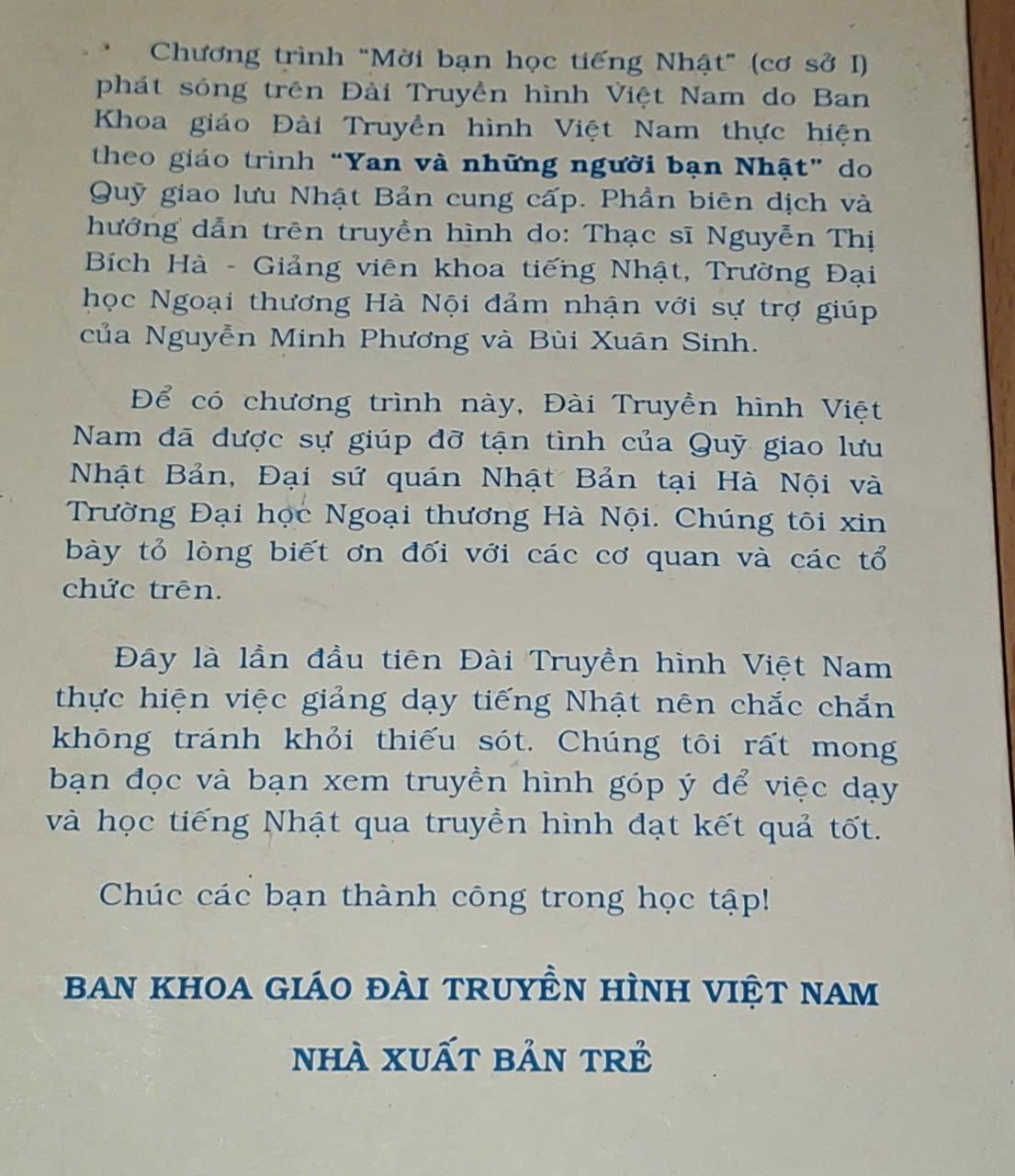 Chương trình "Mời bạn học tiếng Nhật" (cơ sở I) phát sóng trên Đài Truyền hình Việt Nam do Ban Khoa giáo Đài Truyền hình Việt Nam thực hiện theo giáo trình "Yan và những người bạn Nhật" do Quỹ giao lưu Nhật Bản cung cấp. Phần biên dịch và hướng dẫn trên truyền hình do: Thạc sĩ Nguyễn Thị Bích Hà - Giảng viên khoa tiếng Nhật, Trường Đại học Ngoại thương Hà Nội đảm nhận với sự trợ giúp của Nguyễn Minh Phương và Bùi Xuân Sinh.

Để có chương trình này, Đài Truyền hình Việt Nam đã được sự giúp đỡ tận tình của Quỹ giao lưu Nhật Bản, Đại sứ quán Nhật Bản tại Hà Nội và Trường Đại học Ngoại thương Hà Nội. Chúng tôi xin bày tỏ lòng biết ơn đối với các cơ quan và các tổ chức trên.

Đây là lần đầu tiên Đài Truyền hình Việt Nam thực hiện việc giảng dạy tiếng Nhật nên chắc chắn không tránh khỏi thiếu sót. Chúng tôi rất mong bạn đọc và bạn xem truyền hình góp ý để việc dạy và học tiếng Nhật qua truyền hình đạt kết quả tốt.

Chúc các bạn thành công trong học tập!

BAN KHOA GIÁO ĐÀI TRUYỀN HÌNH VIỆT NAM

NHÀ XUẤT BẢN TRẺ